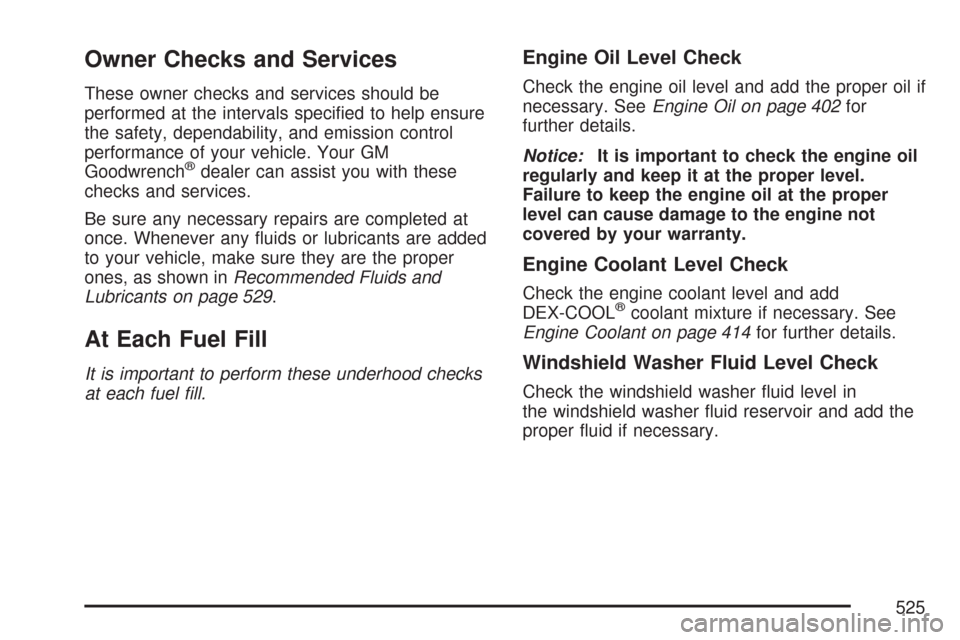 Owner Checks and Services

These owner checks and services should be performed at the intervals specified to help ensure the safety, dependability, and emission control performance of your vehicle. Your GM Goodwrench® dealer can assist you with these checks and services.

Be sure any necessary repairs are completed at once. Whenever any fluids or lubricants are added to your vehicle, make sure they are the proper ones, as shown in Recommended Fluids and Lubricants on page 529.

At Each Fuel Fill

It is important to perform these underhood checks at each fuel fill.

Engine Oil Level Check

Check the engine oil level and add the proper oil if necessary. See Engine Oil on page 402 for further details.

Notice: It is important to check the engine oil regularly and keep it at the proper level. Failure to keep the engine oil at the proper level can cause damage to the engine not covered by your warranty.

Engine Coolant Level Check

Check the engine coolant level and add DEX-COOL® coolant mixture if necessary. See Engine Coolant on page 414 for further details.

Windshield Washer Fluid Level Check

Check the windshield washer fluid level in the windshield washer fluid reservoir and add the proper fluid if necessary.

525

carmanualsonline.info